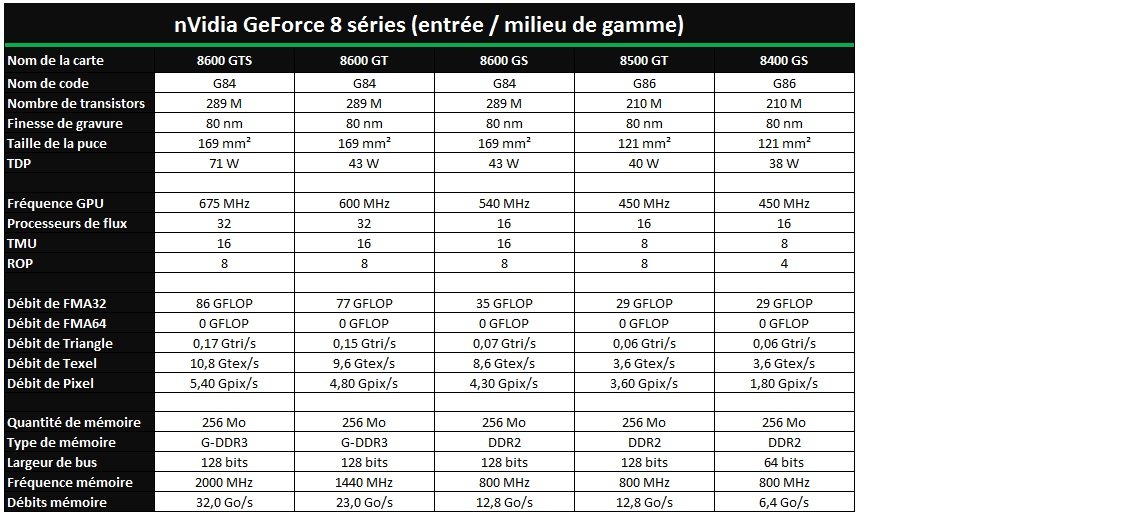 nVidia GeForce 8 séries (entrée / milieu de gamme)

| Nom de la carte | 8600 GTS | 8600 GT | 8600 GS | 8500 GT | 8400 GS |
|---|---|---|---|---|---|
| Nom de code | G84 | G84 | G84 | G86 | G86 |
| Nombre de transistors | 289 M | 289 M | 289 M | 210 M | 210 M |
| Finesse de gravure | 80 nm | 80 nm | 80 nm | 80 nm | 80 nm |
| Taille de la puce | 169 mm² | 169 mm² | 169 mm² | 121 mm² | 121 mm² |
| TDP | 71 W | 43 W | 43 W | 40 W | 38 W |
| | | | | | |
| Fréquence GPU | 675 MHz | 600 MHz | 540 MHz | 450 MHz | 450 MHz |
| Processeurs de flux | 32 | 32 | 16 | 16 | 16 |
| TMU | 16 | 16 | 16 | 8 | 8 |
| ROP | 8 | 8 | 8 | 8 | 4 |
| | | | | | |
| Débit de FMA32 | 86 GFLOP | 77 GFLOP | 35 GFLOP | 29 GFLOP | 29 GFLOP |
| Débit de FMA64 | 0 GFLOP | 0 GFLOP | 0 GFLOP | 0 GFLOP | 0 GFLOP |
| Débit de Triangle | 0,17 Gtri/s | 0,15 Gtri/s | 0,07 Gtri/s | 0,06 Gtri/s | 0,06 Gtri/s |
| Débit de Texel | 10,8 Gtex/s | 9,6 Gtex/s | 8,6 Gtex/s | 3,6 Gtex/s | 3,6 Gtex/s |
| Débit de Pixel | 5,40 Gpix/s | 4,80 Gpix/s | 4,30 Gpix/s | 3,60 Gpix/s | 1,80 Gpix/s |
| | | | | | |
| Quantité de mémoire | 256 Mo | 256 Mo | 256 Mo | 256 Mo | 256 Mo |
| Type de mémoire | G-DDR3 | G-DDR3 | DDR2 | DDR2 | DDR2 |
| Largeur de bus | 128 bits | 128 bits | 128 bits | 128 bits | 64 bits |
| Fréquence mémoire | 2000 MHz | 1440 MHz | 800 MHz | 800 MHz | 800 MHz |
| Débits mémoire | 32,0 Go/s | 23,0 Go/s | 12,8 Go/s | 12,8 Go/s | 6,4 Go/s |